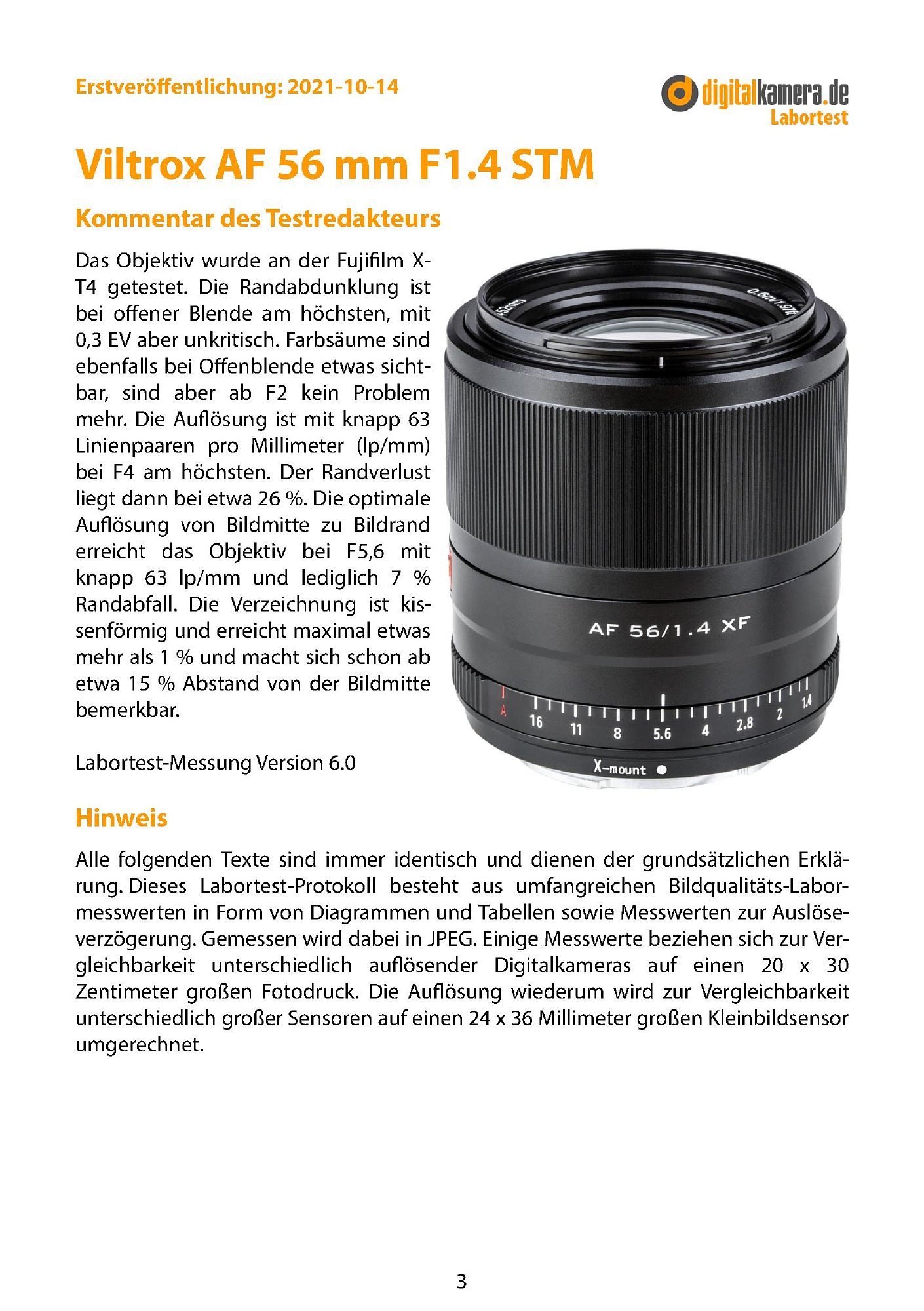 Erstveröffentlichung: 2021-10-14

digitalkamera.de
Labortest

Viltrox AF 56 mm F1.4 STM

Kommentar des Testredakteurs

Das Objektiv wurde an der Fujifilm X-T4 getestet. Die Randabdunklung ist bei offener Blende am höchsten, mit 0,3 EV aber unkritisch. Farbsäume sind ebenfalls bei Offenblende etwas sichtbar, sind aber ab F2 kein Problem mehr. Die Auflösung ist mit knapp 63 Linienpaaren pro Millimeter (lp/mm) bei F4 am höchsten. Der Randverlust liegt dann bei etwa 26 %. Die optimale Auflösung von Bildmitte zu Bildrand erreicht das Objektiv bei F5,6 mit knapp 63 lp/mm und lediglich 7 % Randabfall. Die Verzeichnung ist kissenförmig und erreicht maximal etwas mehr als 1 % und macht sich schon ab etwa 15 % Abstand von der Bildmitte bemerkbar.

Labortest-Messung Version 6.0

0.6m/1.97ft
AF 56/1.4 XF
A
16 11 8 5.6 4 2.8 2 1.4
X-mount

Hinweis

Alle folgenden Texte sind immer identisch und dienen der grundsätzlichen Erklärung. Dieses Labortest-Protokoll besteht aus umfangreichen Bildqualitäts-Labormesswerten in Form von Diagrammen und Tabellen sowie Messwerten zur Auslöseverzögerung. Gemessen wird dabei in JPEG. Einige Messwerte beziehen sich zur Vergleichbarkeit unterschiedlich auflösender Digitalkameras auf einen 20 x 30 Zentimeter großen Fotodruck. Die Auflösung wiederum wird zur Vergleichbarkeit unterschiedlich großer Sensoren auf einen 24 x 36 Millimeter großen Kleinbildsensor umgerechnet.

3